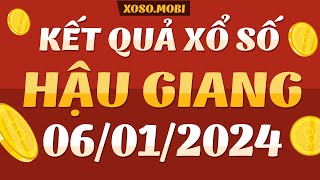 XOSO.MOBI

KẾT QUẢ XỔ SỐ
HẬU GIANG
06/01/2024